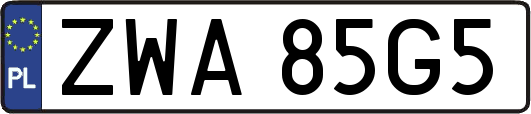 PL

ZWA 85G5